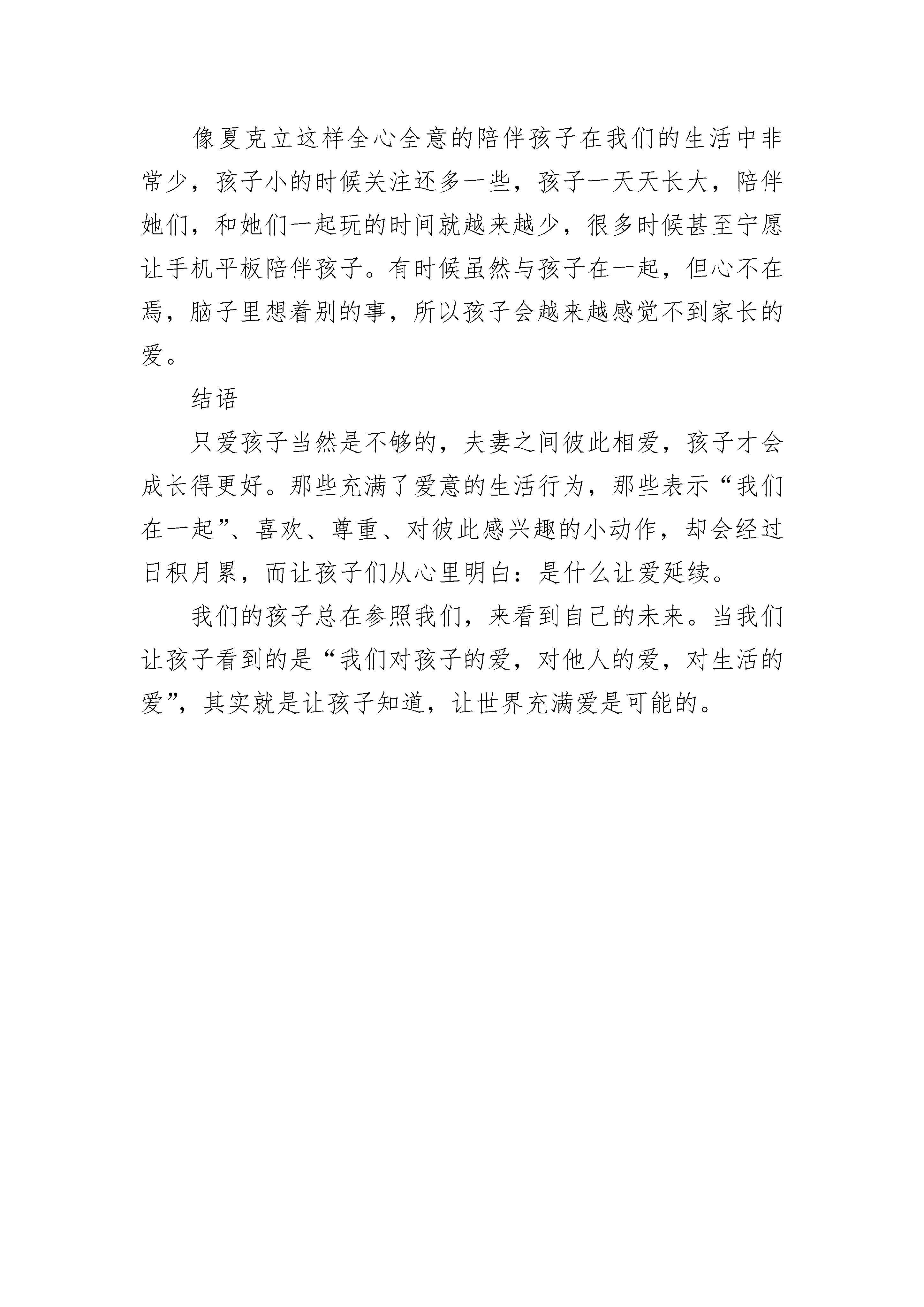 像夏克立这样全心全意的陪伴孩子在我们的生活中非常少，孩子小的时候关注还多一些，孩子一天天长大，陪伴她们，和她们一起玩的时间就越来越少，很多时候甚至宁愿让手机平板陪伴孩子。有时候虽然与孩子在一起，但心不在焉，脑子里想着别的事，所以孩子会越来越感觉不到家长的爱。

结语

只爱孩子当然是不够的，夫妻之间彼此相爱，孩子才会成长得更好。那些充满了爱意的生活行为，那些表示“我们在一起”、喜欢、尊重、对彼此感兴趣的小动作，却会经过日积月累，而让孩子们从心里明白：是什么让爱延续。

我们的孩子总在参照我们，来看到自己的未来。当我们让孩子看到的是“我们对孩子的爱，对他人的爱，对生活的爱”，其实就是让孩子知道，让世界充满爱是可能的。